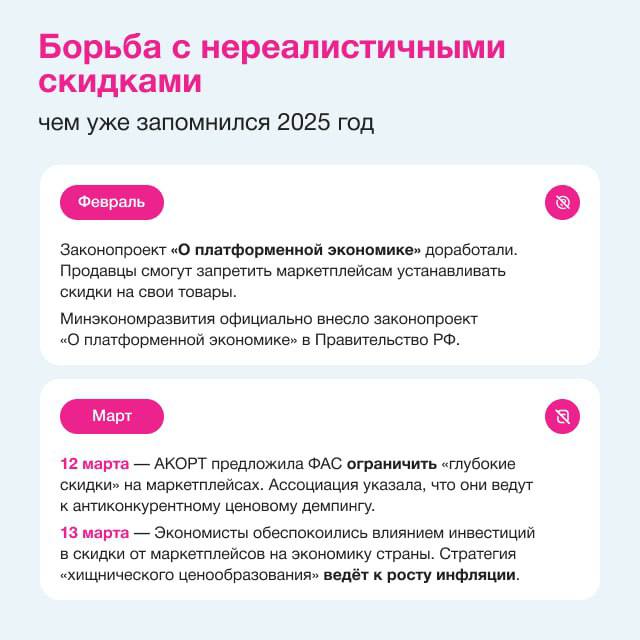 Борьба с нереалистичными скидками

чем уже запомнился 2025 год

Февраль

Законопроект «О платформенной экономике» доработали. Продавцы смогут запретить маркетплейсам устанавливать скидки на свои товары.

Минэкономразвития официально внесло законопроект «О платформенной экономике» в Правительство РФ.

Март

12 марта — АКОРТ предложила ФАС ограничить «глубокие скидки» на маркетплейсах. Ассоциация указала, что они ведут к антиконкурентному ценовому демпингу.

13 марта — Экономисты обеспокоились влиянием инвестиций в скидки от маркетплейсов на экономику страны. Стратегия «хищнического ценообразования» ведёт к росту инфляции.